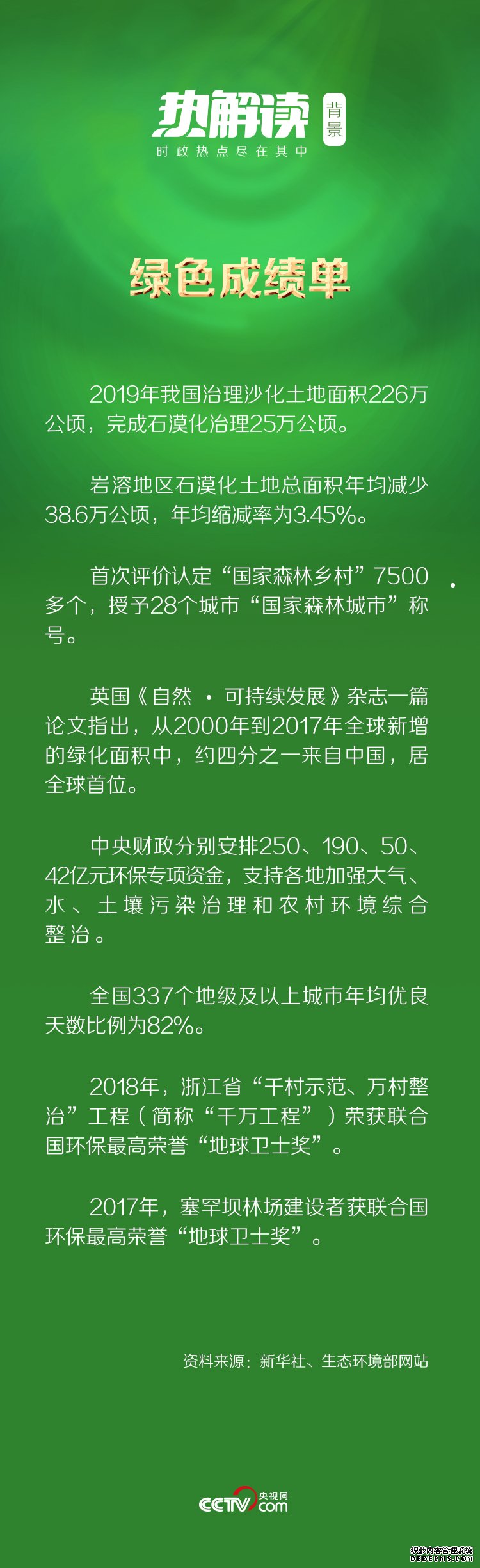 热解读 背景
时政热点尽在其中

绿色成绩单

2019年我国治理沙化土地面积226万公顷，完成石漠化治理25万公顷。

岩溶地区石漠化土地总面积年均减少38.6万公顷，年均缩减率为3.45%。

首次评价认定“国家森林乡村”7500多个，授予28个城市“国家森林城市”称号。

英国《自然 · 可持续发展》杂志一篇论文指出，从2000年到2017年全球新增的绿化面积中，约四分之一来自中国，居全球首位。

中央财政分别安排250、190、50、42亿元环保专项资金，支持各地加强大气、水、土壤污染治理和农村环境综合整治。

全国337个地级及以上城市年均优良天数比例为82%。

2018年，浙江省“千村示范、万村整治”工程（简称“千万工程”）荣获联合国环保最高荣誉“地球卫士奖”。

2017年，塞罕坝林场建设者获联合国环保最高荣誉“地球卫士奖”。

资料来源：新华社、生态环境部网站

CCTV 央视网 .com

织梦内容管理系统 DEDECMS.COM